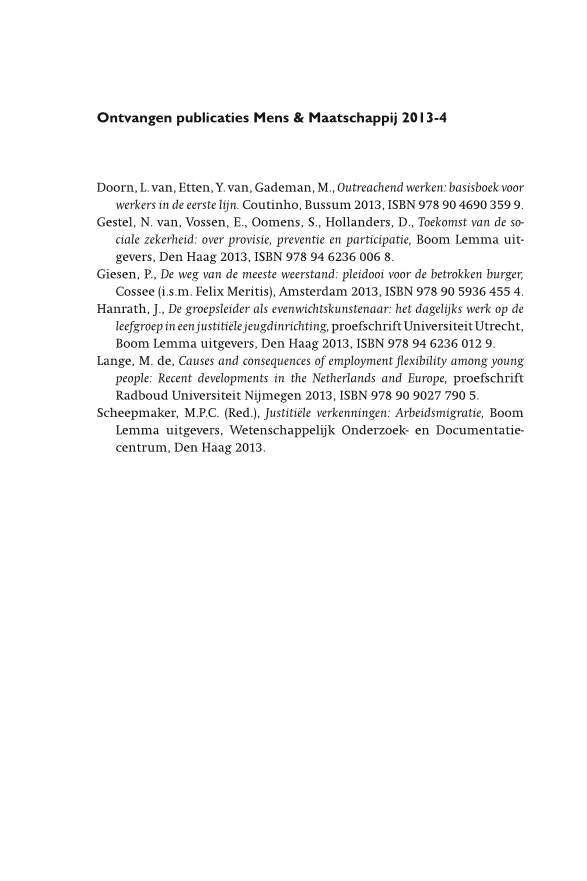 Ontvangen publicaties Mens & Maatschappij 2013-4

Doorn, L. van, Etten, Y. van, Gademan, M., Outreachend werken: basisboek voor werkers in de eerste lijn. Coutinho, Bussum 2013, ISBN 978 90 4690 359 9.

Gestel, N. van, Vossen, E., Oomens, S., Hollanders, D., Toekomst van de sociale zekerheid: over provisie, preventie en participatie, Boom Lemma uitgevers, Den Haag 2013, ISBN 978 94 6236 006 8.

Giesen, P., De weg van de meeste weerstand: pleidooi voor de betrokken burger, Cossee (i.s.m. Felix Meritis), Amsterdam 2013, ISBN 978 90 5936 455 4.

Hanrath, J., De groepsleider als evenwichtskunstenaar: het dagelijks werk op de leefgroep in een justitiële jeugdinrichting, proefschrift Universiteit Utrecht, Boom Lemma uitgevers, Den Haag 2013, ISBN 978 94 6236 012 9.

Lange, M. de, Causes and consequences of employment flexibility among young people: Recent developments in the Netherlands and Europe, proefschrift Radboud Universiteit Nijmegen 2013, ISBN 978 90 9027 790 5.

Scheepmaker, M.P.C. (Red.), Justitiële verkenningen: Arbeidsmigratie, Boom Lemma uitgevers, Wetenschappelijk Onderzoek- en Documentatiecentrum, Den Haag 2013.